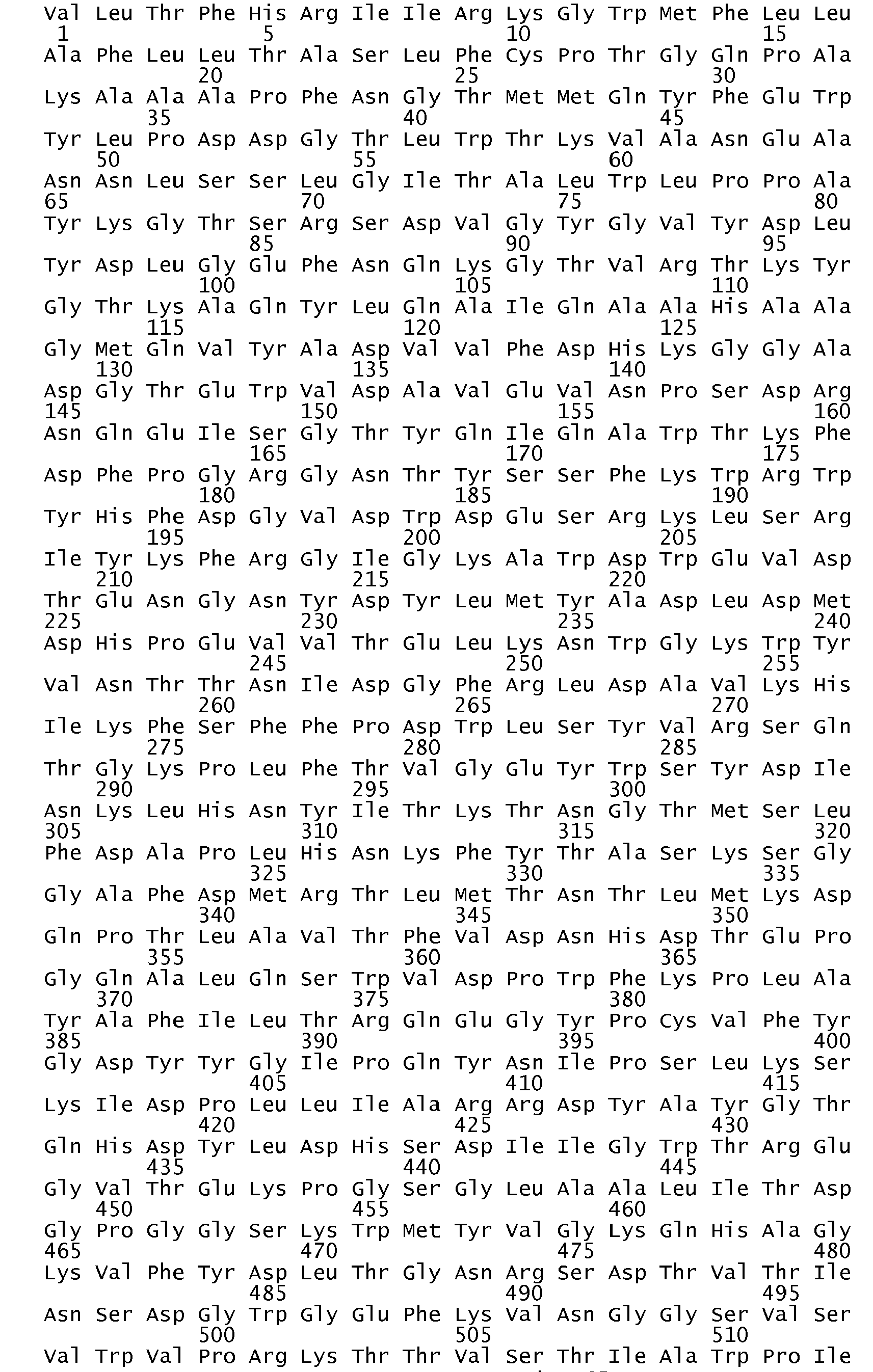 Val Leu Thr Phe His Arg Ile Ile Arg Lys Gly Trp Met Phe Leu Leu
1               5                   10                  15
Ala Phe Leu Leu Thr Ala Ser Leu Phe Cys Pro Thr Gly Gln Pro Ala
            20                  25                  30
Lys Ala Ala Ala Pro Phe Asn Gly Thr Met Met Gln Tyr Phe Glu Trp
        35                  40                  45
Tyr Leu Pro Asp Asp Gly Thr Leu Trp Thr Lys Val Ala Asn Glu Ala
    50                  55                  60
Asn Asn Leu Ser Ser Leu Gly Ile Thr Ala Leu Trp Leu Pro Pro Ala
65                  70                  75                  80
Tyr Lys Gly Thr Ser Arg Ser Asp Val Gly Tyr Gly Val Tyr Asp Leu
                85                  90                  95
Tyr Asp Leu Gly Glu Phe Asn Gln Lys Gly Thr Val Arg Thr Lys Tyr
            100                 105                 110
Gly Thr Lys Ala Gln Tyr Leu Gln Ala Ile Gln Ala Ala His Ala Ala
        115                 120                 125
Gly Met Gln Val Tyr Ala Asp Val Val Phe Asp His Lys Gly Gly Ala
    130                 135                 140
Asp Gly Thr Glu Trp Val Asp Ala Val Glu Val Asn Pro Ser Asp Arg
145                 150                 155                 160
Asn Gln Glu Ile Ser Gly Thr Tyr Gln Ile Gln Ala Trp Thr Lys Phe
                165                 170                 175
Asp Phe Pro Gly Arg Gly Asn Thr Tyr Ser Ser Phe Lys Trp Arg Trp
            180                 185                 190
Tyr His Phe Asp Gly Val Asp Trp Asp Glu Ser Arg Lys Leu Ser Arg
        195                 200                 205
Ile Tyr Lys Phe Arg Gly Ile Gly Lys Ala Trp Asp Trp Glu Val Asp
    210                 215                 220
Thr Glu Asn Gly Asn Tyr Asp Tyr Leu Met Tyr Ala Asp Leu Asp Met
225                 230                 235                 240
Asp His Pro Glu Val Val Thr Glu Leu Lys Asn Trp Gly Lys Trp Tyr
                245                 250                 255
Val Asn Thr Thr Asn Ile Asp Gly Phe Arg Leu Asp Ala Val Lys His
            260                 265                 270
Ile Lys Phe Ser Phe Phe Pro Asp Trp Leu Ser Tyr Val Arg Ser Gln
        275                 280                 285
Thr Gly Lys Pro Leu Phe Thr Val Gly Glu Tyr Trp Ser Tyr Asp Ile
    290                 295                 300
Asn Lys Leu His Asn Tyr Ile Thr Lys Thr Asn Gly Thr Met Ser Leu
305                 310                 315                 320
Phe Asp Ala Pro Leu His Asn Lys Phe Tyr Thr Ala Ser Lys Ser Gly
                325                 330                 335
Gly Ala Phe Asp Met Arg Thr Leu Met Thr Asn Thr Leu Met Lys Asp
            340                 345                 350
Gln Pro Thr Leu Ala Val Thr Phe Val Asp Asn His Asp Thr Glu Pro
        355                 360                 365
Gly Gln Ala Leu Gln Ser Trp Val Asp Pro Trp Phe Lys Pro Leu Ala
    370                 375                 380
Tyr Ala Phe Ile Leu Thr Arg Gln Glu Gly Tyr Pro Cys Val Phe Tyr
385                 390                 395                 400
Gly Asp Tyr Tyr Gly Ile Pro Gln Tyr Asn Ile Pro Ser Leu Lys Ser
                405                 410                 415
Lys Ile Asp Pro Leu Leu Ile Ala Arg Arg Asp Tyr Ala Tyr Gly Thr
            420                 425                 430
Gln His Asp Tyr Leu Asp His Ser Asp Ile Ile Gly Trp Thr Arg Glu
        435                 440                 445
Gly Val Thr Glu Lys Pro Gly Ser Gly Leu Ala Ala Leu Ile Thr Asp
    450                 455                 460
Gly Pro Gly Gly Ser Lys Trp Met Tyr Val Gly Lys Gln His Ala Gly
465                 470                 475                 480
Lys Val Phe Tyr Asp Leu Thr Gly Asn Arg Ser Asp Thr Val Thr Ile
                485                 490                 495
Asn Ser Asp Gly Trp Gly Glu Phe Lys Val Asn Gly Gly Ser Val Ser
            500                 505                 510
Val Trp Val Pro Arg Lys Thr Thr Val Ser Thr Ile Ala Trp Pro Ile